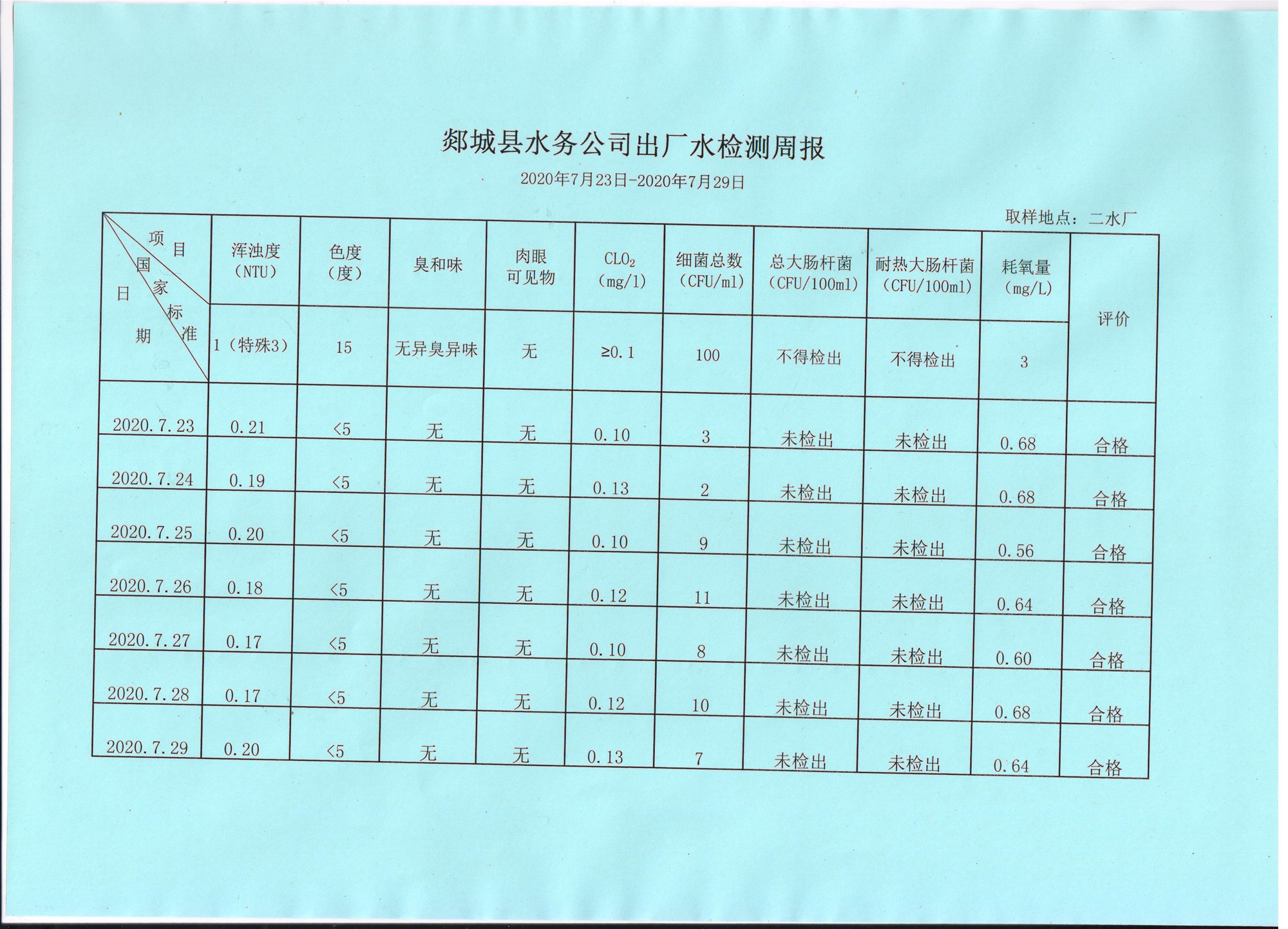 郯城县水务公司出厂水检测周报

2020年7月23日-2020年7月29日

取样地点：二水厂

| 项目 / 国家标准 / 日期 | 浑浊度（NTU） | 色度（度） | 臭和味 | 肉眼可见物 | $CLO_2$（mg/l） | 细菌总数（CFU/ml） | 总大肠杆菌（CFU/100ml） | 耐热大肠杆菌（CFU/100ml） | 耗氧量（mg/L） | 评价 |
|---|---|---|---|---|---|---|---|---|---|---|
| | 1（特殊3） | 15 | 无异臭异味 | 无 | ≥0.1 | 100 | 不得检出 | 不得检出 | 3 | |
| 2020.7.23 | 0.21 | <5 | 无 | 无 | 0.10 | 3 | 未检出 | 未检出 | 0.68 | 合格 |
| 2020.7.24 | 0.19 | <5 | 无 | 无 | 0.13 | 2 | 未检出 | 未检出 | 0.68 | 合格 |
| 2020.7.25 | 0.20 | <5 | 无 | 无 | 0.10 | 9 | 未检出 | 未检出 | 0.56 | 合格 |
| 2020.7.26 | 0.18 | <5 | 无 | 无 | 0.12 | 11 | 未检出 | 未检出 | 0.64 | 合格 |
| 2020.7.27 | 0.17 | <5 | 无 | 无 | 0.10 | 8 | 未检出 | 未检出 | 0.60 | 合格 |
| 2020.7.28 | 0.17 | <5 | 无 | 无 | 0.12 | 10 | 未检出 | 未检出 | 0.68 | 合格 |
| 2020.7.29 | 0.20 | <5 | 无 | 无 | 0.13 | 7 | 未检出 | 未检出 | 0.64 | 合格 |